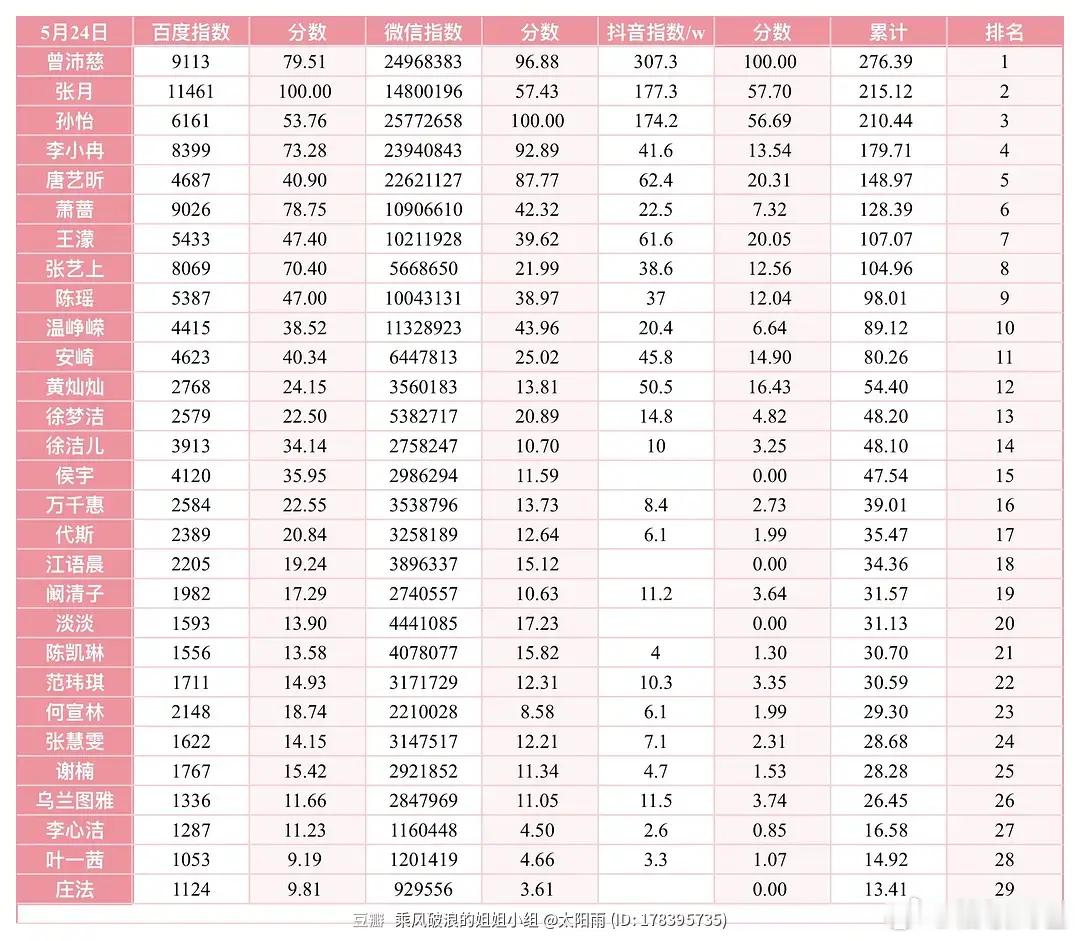 | 5月24日 | 百度指数 | 分数 | 微信指数 | 分数 | 抖音指数/w | 分数 | 累计 | 排名 |
|---|---|---|---|---|---|---|---|---|
| 曾沛慈 | 9113 | 79.51 | 24968383 | 96.88 | 307.3 | 100.00 | 276.39 | 1 |
| 张月 | 11461 | 100.00 | 14800196 | 57.43 | 177.3 | 57.70 | 215.12 | 2 |
| 孙怡 | 6161 | 53.76 | 25772658 | 100.00 | 174.2 | 56.69 | 210.44 | 3 |
| 李小冉 | 8399 | 73.28 | 23940843 | 92.89 | 41.6 | 13.54 | 179.71 | 4 |
| 唐艺昕 | 4687 | 40.90 | 22621127 | 87.77 | 62.4 | 20.31 | 148.97 | 5 |
| 萧蔷 | 9026 | 78.75 | 10906610 | 42.32 | 22.5 | 7.32 | 128.39 | 6 |
| 王濛 | 5433 | 47.40 | 10211928 | 39.62 | 61.6 | 20.05 | 107.07 | 7 |
| 张艺上 | 8069 | 70.40 | 5668650 | 21.99 | 38.6 | 12.56 | 104.96 | 8 |
| 陈瑶 | 5387 | 47.00 | 10043131 | 38.97 | 37 | 12.04 | 98.01 | 9 |
| 温峥嵘 | 4415 | 38.52 | 11328923 | 43.96 | 20.4 | 6.64 | 89.12 | 10 |
| 安崎 | 4623 | 40.34 | 6447813 | 25.02 | 45.8 | 14.90 | 80.26 | 11 |
| 黄灿灿 | 2768 | 24.15 | 3560183 | 13.81 | 50.5 | 16.43 | 54.40 | 12 |
| 徐梦洁 | 2579 | 22.50 | 5382717 | 20.89 | 14.8 | 4.82 | 48.20 | 13 |
| 徐洁儿 | 3913 | 34.14 | 2758247 | 10.70 | 10 | 3.25 | 48.10 | 14 |
| 侯宇 | 4120 | 35.95 | 2986294 | 11.59 |  | 0.00 | 47.54 | 15 |
| 万千惠 | 2584 | 22.55 | 3538796 | 13.73 | 8.4 | 2.73 | 39.01 | 16 |
| 代斯 | 2389 | 20.84 | 3258189 | 12.64 | 6.1 | 1.99 | 35.47 | 17 |
| 江语晨 | 2205 | 19.24 | 3896337 | 15.12 |  | 0.00 | 34.36 | 18 |
| 阚清子 | 1982 | 17.29 | 2740557 | 10.63 | 11.2 | 3.64 | 31.57 | 19 |
| 淡淡 | 1593 | 13.90 | 4441085 | 17.23 |  | 0.00 | 31.13 | 20 |
| 陈凯琳 | 1556 | 13.58 | 4078077 | 15.82 | 4 | 1.30 | 30.70 | 21 |
| 范玮琪 | 1711 | 14.93 | 3171729 | 12.31 | 10.3 | 3.35 | 30.59 | 22 |
| 何宣林 | 2148 | 18.74 | 2210028 | 8.58 | 6.1 | 1.99 | 29.30 | 23 |
| 张慧雯 | 1622 | 14.15 | 3147517 | 12.21 | 7.1 | 2.31 | 28.68 | 24 |
| 谢楠 | 1767 | 15.42 | 2921852 | 11.34 | 4.7 | 1.53 | 28.28 | 25 |
| 乌兰图雅 | 1336 | 11.66 | 2847969 | 11.05 | 11.5 | 3.74 | 26.45 | 26 |
| 李心洁 | 1287 | 11.23 | 1160448 | 4.50 | 2.6 | 0.85 | 16.58 | 27 |
| 叶一茜 | 1053 | 9.19 | 1201419 | 4.66 | 3.3 | 1.07 | 14.92 | 28 |
| 庄法 | 1124 | 9.81 | 929556 | 3.61 |  | 0.00 | 13.41 | 29 |

豆瓣 乘风破浪的姐姐小组 @太阳雨 (ID: 178395735)